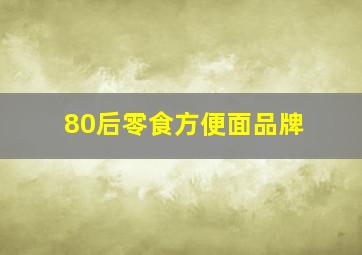 80后零食方便面品牌